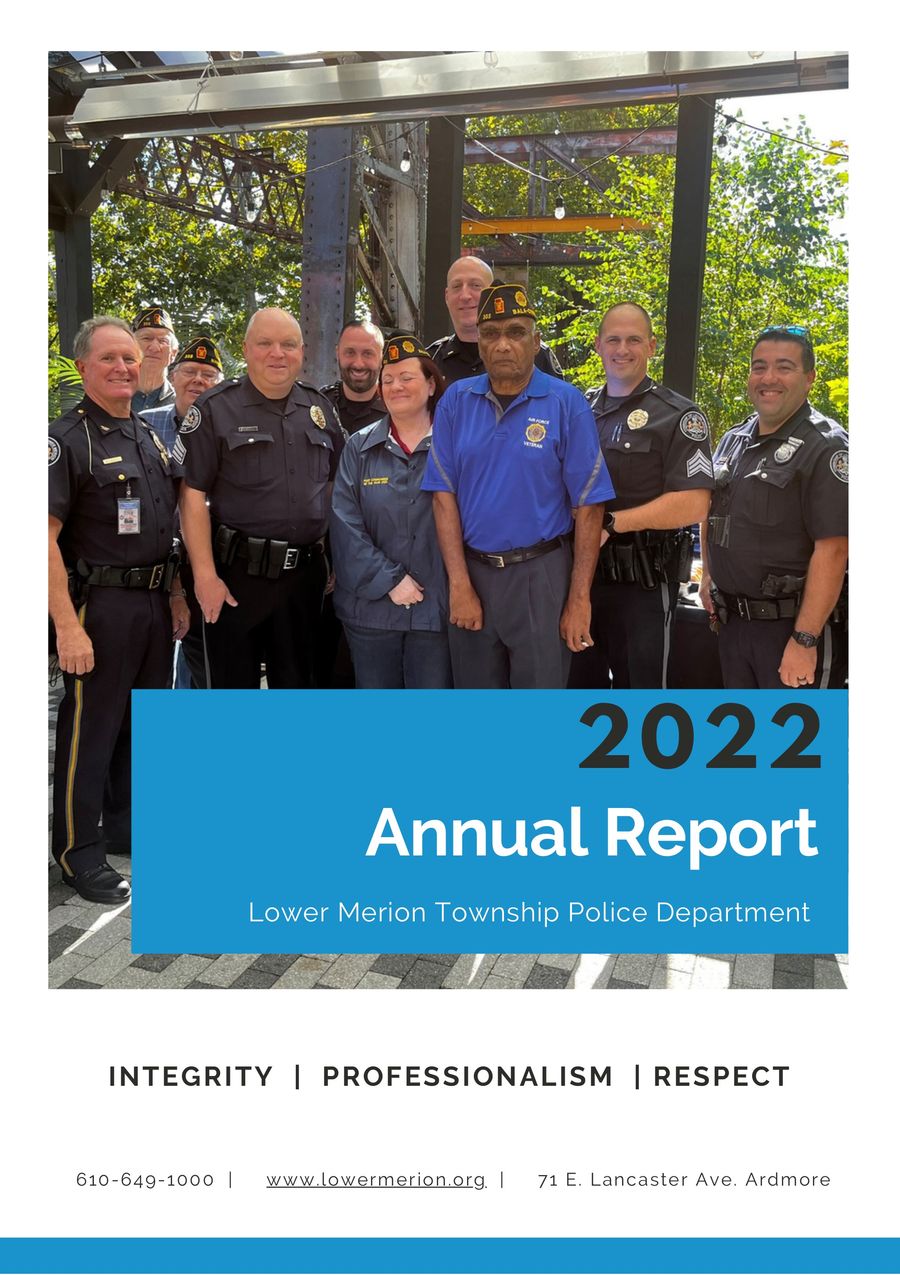 2022
Annual Report
Lower Merion Township Police Department

INTEGRITY | PROFESSIONALISM | RESPECT

610-649-1000 | www.lowermerion.org | 71 E. Lancaster Ave. Ardmore